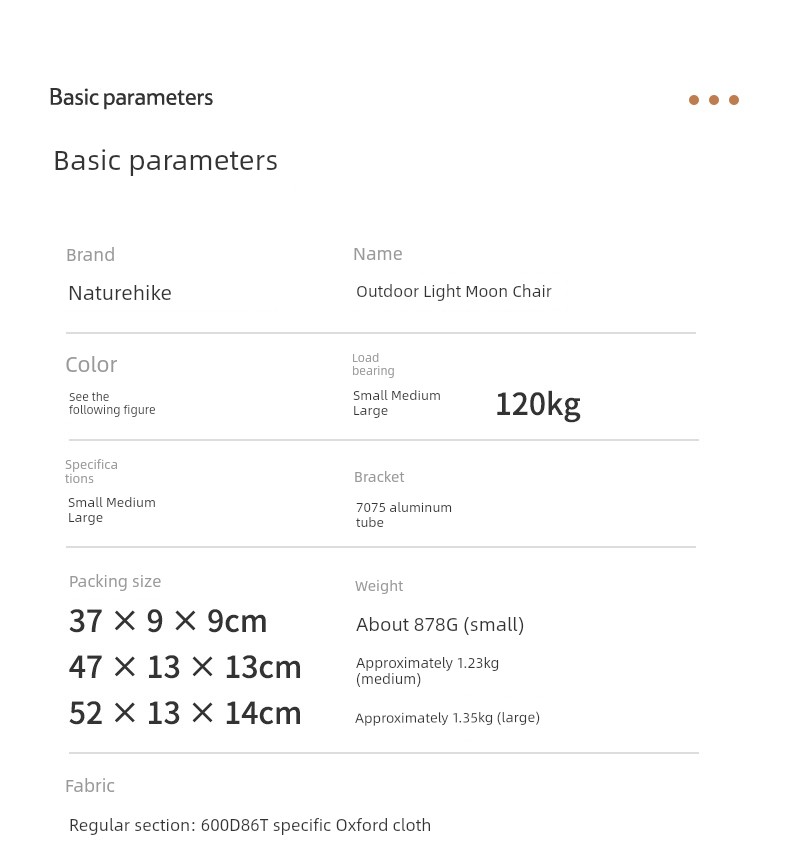 Basic parameters

Basic parameters

Brand
Naturehike

Name
Outdoor Light Moon Chair

Color
See the following figure

Load bearing
Small Medium Large
120kg

Specifications
Small Medium Large

Bracket
7075 aluminum tube

Packing size
37 × 9 × 9cm
47 × 13 × 13cm
52 × 13 × 14cm

Weight
About 878G (small)
Approximately 1.23kg (medium)
Approximately 1.35kg (large)

Fabric
Regular section: 600D86T specific Oxford cloth